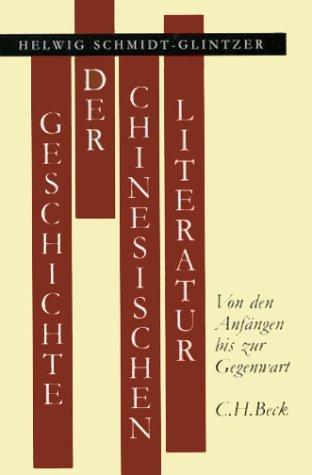 HELWIG SCHMIDT-GLINTZER

GESCHICHTE

DER

CHINESISCHEN

LITERATUR

Von den Anfängen bis zur Gegenwart

C.H.Beck